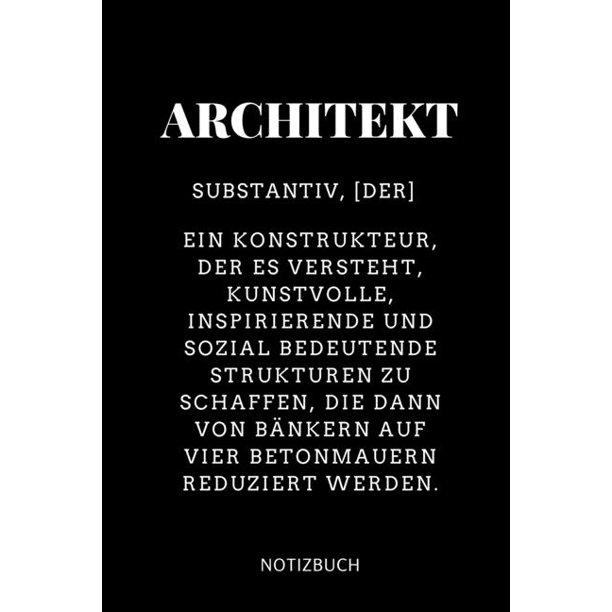 ARCHITEKT

SUBSTANTIV, [DER]

EIN KONSTRUKTEUR, DER ES VERSTEHT, KUNSTVOLLE, INSPIRIERENDE UND SOZIAL BEDEUTENDE STRUKTUREN ZU SCHAFFEN, DIE DANN VON BÄNKERN AUF VIER BETONMAUERN REDUZIERT WERDEN.

NOTIZBUCH